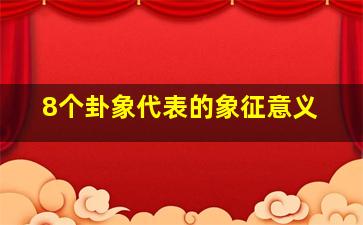 8个卦象代表的象征意义